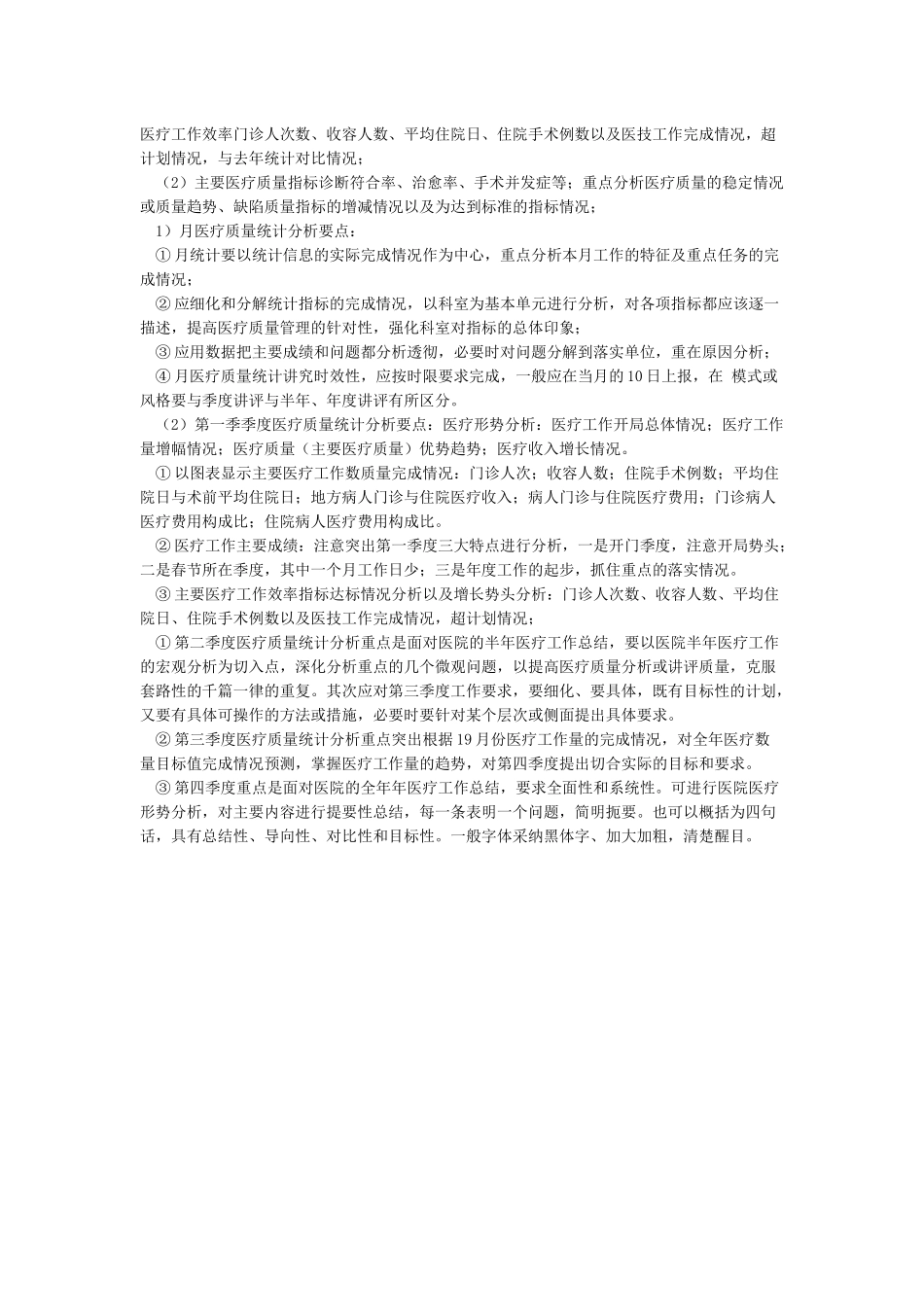 医疗工作效率门诊人次数、收容人数、平均住院日、住院手术例数以及医技工作完成情况，超计划情况，与去年统计对比情况；

（2）主要医疗质量指标诊断符合率、治愈率、手术并发症等；重点分析医疗质量的稳定情况或质量趋势、缺陷质量指标的增减情况以及为达到标准的指标情况；

1）月医疗质量统计分析要点：

①月统计要以统计信息的实际完成情况作为中心，重点分析本月工作的特征及重点任务的完成情况；

②应细化和分解统计指标的完成情况，以科室为基本单元进行分析，对各项指标都应该逐一描述，提高医疗质量管理的针对性，强化科室对指标的总体印象；

③应用数据把主要成绩和问题都分析透彻，必要时对问题分解到落实单位，重在原因分析；

④月医疗质量统计讲究时效性，应按时限要求完成，一般应在当月的10日上报，在 模式或风格要与季度讲评与半年、年度讲评有所区分。

（2）第一季季度医疗质量统计分析要点：医疗形势分析：医疗工作开局总体情况；医疗工作量增幅情况；医疗质量（主要医疗质量）优势趋势；医疗收入增长情况。

①以图表显示主要医疗工作数质量完成情况：门诊人次；收容人数；住院手术例数；平均住院日与术前平均住院日；地方病人门诊与住院医疗收入；病人门诊与住院医疗费用；门诊病人医疗费用构成比；住院病人医疗费用构成比。

②医疗工作主要成绩：注意突出第一季度三大特点进行分析，一是开门季度，注意开局势头；二是春节所在季度，其中一个月工作日少；三是年度工作的起步，抓住重点的落实情况。

③主要医疗工作效率指标达标情况分析以及增长势头分析：门诊人次数、收容人数、平均住院日、住院手术例数以及医技工作完成情况，超计划情况；

①第二季度医疗质量统计分析重点是面对医院的半年医疗工作总结，要以医院半年医疗工作的宏观分析为切入点，深化分析重点的几个微观问题，以提高医疗质量分析或讲评质量，克服套路性的千篇一律的重复。其次应对第三季度工作要求，要细化、要具体，既有目标性的计划，又要有具体可操作的方法或措施，必要时要针对某个层次或侧面提出具体要求。

②第三季度医疗质量统计分析重点突出根据19月份医疗工作量的完成情况，对全年医疗数量目标值完成情况预测，掌握医疗工作量的趋势，对第四季度提出切合实际的目标和要求。

③第四季度重点是面对医院的全年年医疗工作总结，要求全面性和系统性。可进行医院医疗形势分析，对主要内容进行提要性总结，每一条表明一个问题，简明扼要。也可以概括为四句话，具有总结性、导向性、对比性和目标性。一般字体采纳黑体字、加大加粗，清楚醒目。